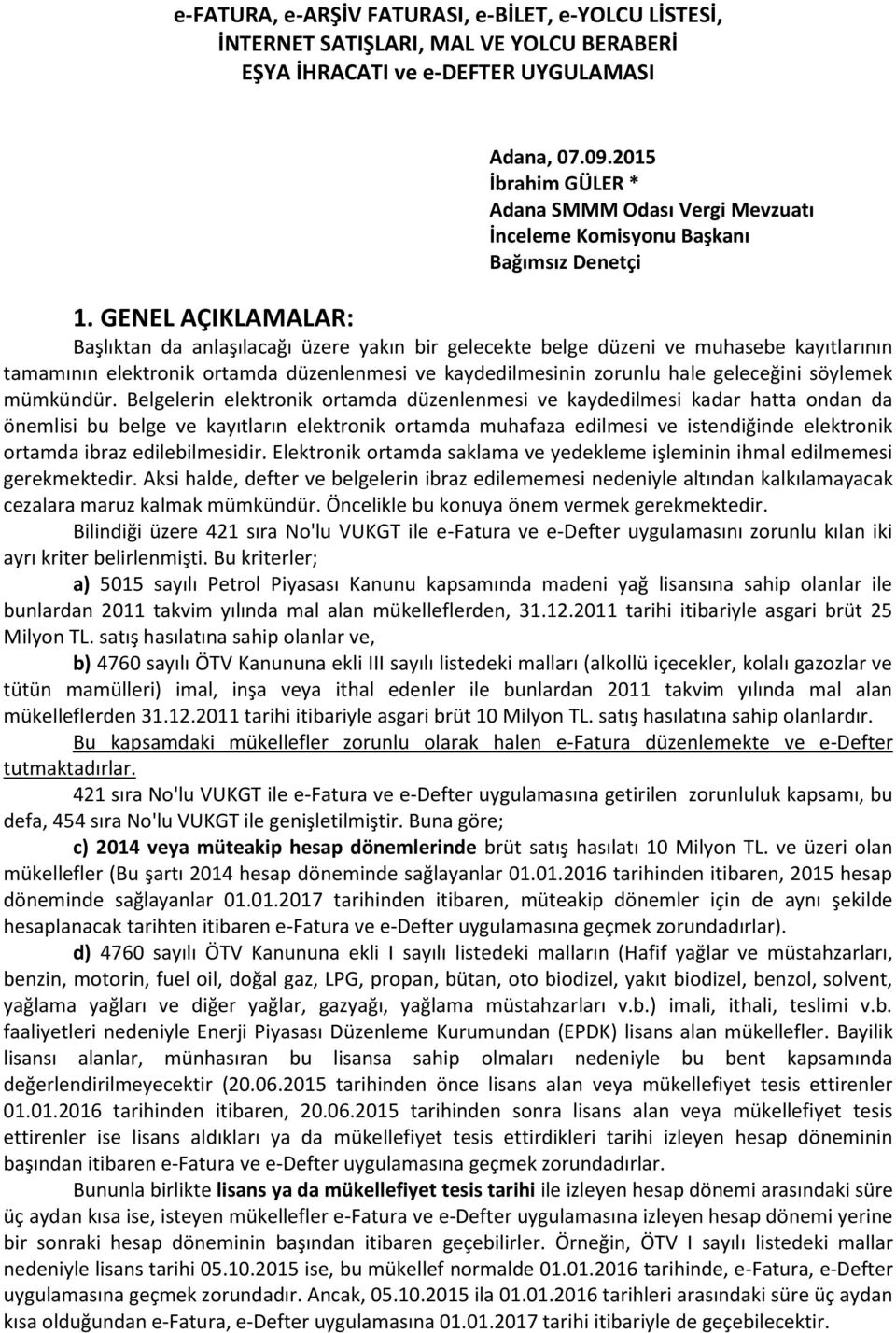 e-FATURA, e-ARŞİV FATURASI, e-BİLET, e-YOLCU LİSTESİ, İNTERNET SATIŞLARI, MAL VE YOLCU BERABERİ EŞYA İHRACATI ve e-DEFTER UYGULAMASI

Adana, 07.09.2015
İbrahim GÜLER *
Adana SMMM Odası Vergi Mevzuatı İnceleme Komisyonu Başkanı
Bağımsız Denetçi

1. GENEL AÇIKLAMALAR:

Başlıktan da anlaşılacağı üzere yakın bir gelecekte belge düzeni ve muhasebe kayıtlarının tamamının elektronik ortamda düzenlenmesi ve kaydedilmesinin zorunlu hale geleceğini söylemek mümkündür. Belgelerin elektronik ortamda düzenlenmesi ve kaydedilmesi kadar hatta ondan da önemlisi bu belge ve kayıtların elektronik ortamda muhafaza edilmesi ve istendiğinde elektronik ortamda ibraz edilebilmesidir. Elektronik ortamda saklama ve yedekleme işleminin ihmal edilmemesi gerekmektedir. Aksi halde, defter ve belgelerin ibraz edilememesi nedeniyle altından kalkılamayacak cezalara maruz kalmak mümkündür. Öncelikle bu konuya önem vermek gerekmektedir.

Bilindiği üzere 421 sıra No'lu VUKGT ile e-Fatura ve e-Defter uygulamasını zorunlu kılan iki ayrı kriter belirlenmişti. Bu kriterler;

a) 5015 sayılı Petrol Piyasası Kanunu kapsamında madeni yağ lisansına sahip olanlar ile bunlardan 2011 takvim yılında mal alan mükelleflerden, 31.12.2011 tarihi itibariyle asgari brüt 25 Milyon TL. satış hasılatına sahip olanlar ve,

b) 4760 sayılı ÖTV Kanununa ekli III sayılı listedeki malları (alkollü içecekler, kolalı gazozlar ve tütün mamülleri) imal, inşa veya ithal edenler ile bunlardan 2011 takvim yılında mal alan mükelleflerden 31.12.2011 tarihi itibariyle asgari brüt 10 Milyon TL. satış hasılatına sahip olanlardır.

Bu kapsamdaki mükellefler zorunlu olarak halen e-Fatura düzenlemekte ve e-Defter tutmaktadırlar.

421 sıra No'lu VUKGT ile e-Fatura ve e-Defter uygulamasına getirilen zorunluluk kapsamı, bu defa, 454 sıra No'lu VUKGT ile genişletilmiştir. Buna göre;

c) 2014 veya müteakip hesap dönemlerinde brüt satış hasılatı 10 Milyon TL. ve üzeri olan mükellefler (Bu şartı 2014 hesap döneminde sağlayanlar 01.01.2016 tarihinden itibaren, 2015 hesap döneminde sağlayanlar 01.01.2017 tarihinden itibaren, müteakip dönemler için de aynı şekilde hesaplanacak tarihten itibaren e-Fatura ve e-Defter uygulamasına geçmek zorundadırlar).

d) 4760 sayılı ÖTV Kanununa ekli I sayılı listedeki malların (Hafif yağlar ve müstahzarları, benzin, motorin, fuel oil, doğal gaz, LPG, propan, bütan, oto biodizel, yakıt biodizel, benzol, solvent, yağlama yağları ve diğer yağlar, gazyağı, yağlama müstahzarları v.b.) imali, ithali, teslimi v.b. faaliyetleri nedeniyle Enerji Piyasası Düzenleme Kurumundan (EPDK) lisans alan mükellefler. Bayilik lisansı alanlar, münhasıran bu lisansa sahip olmaları nedeniyle bu bent kapsamında değerlendirilmeyecektir (20.06.2015 tarihinden önce lisans alan veya mükellefiyet tesis ettirenler 01.01.2016 tarihinden itibaren, 20.06.2015 tarihinden sonra lisans alan veya mükellefiyet tesis ettirenler ise lisans aldıkları ya da mükellefiyet tesis ettirdikleri tarihi izleyen hesap döneminin başından itibaren e-Fatura ve e-Defter uygulamasına geçmek zorundadırlar.

Bununla birlikte lisans ya da mükellefiyet tesis tarihi ile izleyen hesap dönemi arasındaki süre üç aydan kısa ise, isteyen mükellefler e-Fatura ve e-Defter uygulamasına izleyen hesap dönemi yerine bir sonraki hesap döneminin başından itibaren geçebilirler. Örneğin, ÖTV I sayılı listedeki mallar nedeniyle lisans tarihi 05.10.2015 ise, bu mükellef normalde 01.01.2016 tarihinde, e-Fatura, e-Defter uygulamasına geçmek zorundadır. Ancak, 05.10.2015 ila 01.01.2016 tarihleri arasındaki süre üç aydan kısa olduğundan e-Fatura, e-Defter uygulamasına 01.01.2017 tarihi itibariyle de geçebilecektir.